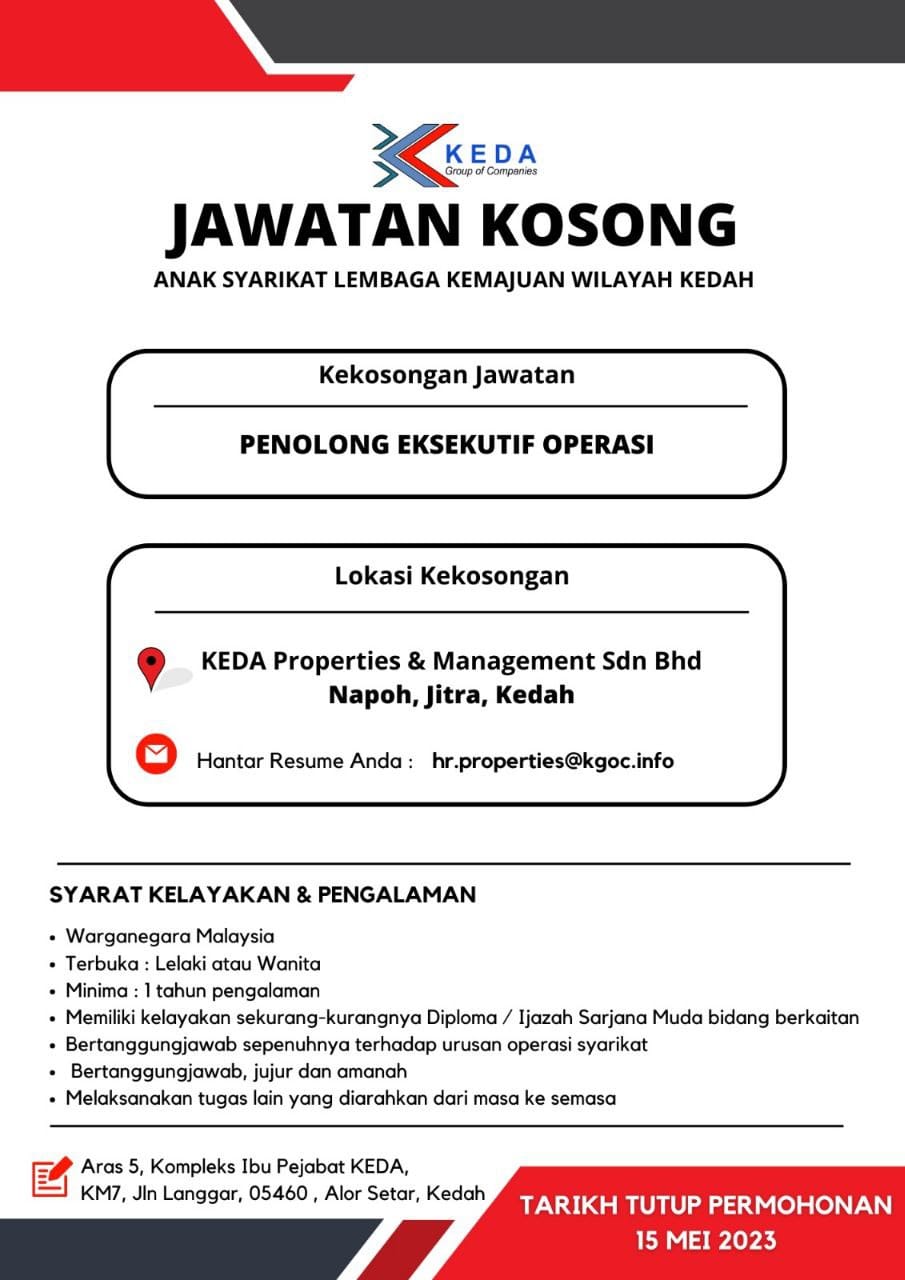 KEDA
Group of Companies

JAWATAN KOSONG

ANAK SYARIKAT LEMBAGA KEMAJUAN WILAYAH KEDAH

Kekosongan Jawatan

PENOLONG EKSEKUTIF OPERASI

Lokasi Kekosongan

KEDA Properties & Management Sdn Bhd
Napoh, Jitra, Kedah

Hantar Resume Anda : hr.properties@kgoc.info

SYARAT KELAYAKAN & PENGALAMAN

• Warganegara Malaysia
• Terbuka : Lelaki atau Wanita
• Minima : 1 tahun pengalaman
• Memiliki kelayakan sekurang-kurangnya Diploma / Ijazah Sarjana Muda bidang berkaitan
• Bertanggungjawab sepenuhnya terhadap urusan operasi syarikat
• Bertanggungjawab, jujur dan amanah
• Melaksanakan tugas lain yang diarahkan dari masa ke semasa

Aras 5, Kompleks Ibu Pejabat KEDA, KM7, Jln Langgar, 05460 , Alor Setar, Kedah

TARIKH TUTUP PERMOHONAN
15 MEI 2023